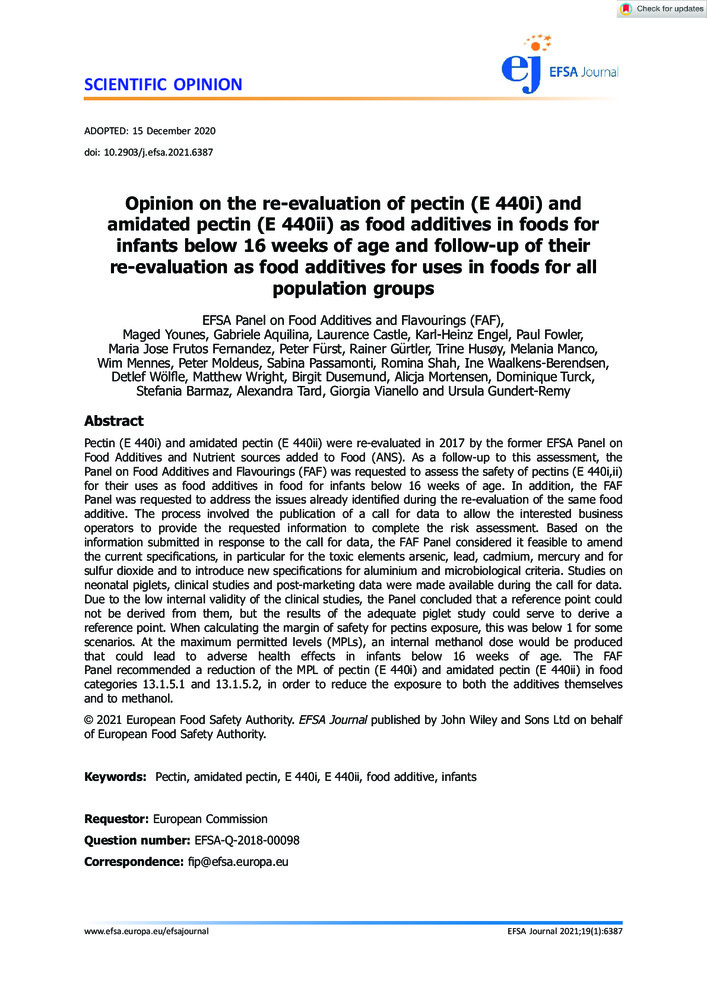 Check for updates

SCIENTIFIC OPINION

ej EFSA Journal

ADOPTED: 15 December 2020
doi: 10.2903/j.efsa.2021.6387

Opinion on the re-evaluation of pectin (E 440i) and amidated pectin (E 440ii) as food additives in foods for infants below 16 weeks of age and follow-up of their re-evaluation as food additives for uses in foods for all population groups

EFSA Panel on Food Additives and Flavourings (FAF), Maged Younes, Gabriele Aquilina, Laurence Castle, Karl-Heinz Engel, Paul Fowler, Maria Jose Frutos Fernandez, Peter Fürst, Rainer Gürtler, Trine Husøy, Melania Manco, Wim Mennes, Peter Moldeus, Sabina Passamonti, Romina Shah, Ine Waalkens-Berendsen, Detlef Wölfle, Matthew Wright, Birgit Dusemund, Alicja Mortensen, Dominique Turck, Stefania Barmaz, Alexandra Tard, Giorgia Vianello and Ursula Gundert-Remy

Abstract

Pectin (E 440i) and amidated pectin (E 440ii) were re-evaluated in 2017 by the former EFSA Panel on Food Additives and Nutrient sources added to Food (ANS). As a follow-up to this assessment, the Panel on Food Additives and Flavourings (FAF) was requested to assess the safety of pectins (E 440i,ii) for their uses as food additives in food for infants below 16 weeks of age. In addition, the FAF Panel was requested to address the issues already identified during the re-evaluation of the same food additive. The process involved the publication of a call for data to allow the interested business operators to provide the requested information to complete the risk assessment. Based on the information submitted in response to the call for data, the FAF Panel considered it feasible to amend the current specifications, in particular for the toxic elements arsenic, lead, cadmium, mercury and for sulfur dioxide and to introduce new specifications for aluminium and microbiological criteria. Studies on neonatal piglets, clinical studies and post-marketing data were made available during the call for data. Due to the low internal validity of the clinical studies, the Panel concluded that a reference point could not be derived from them, but the results of the adequate piglet study could serve to derive a reference point. When calculating the margin of safety for pectins exposure, this was below 1 for some scenarios. At the maximum permitted levels (MPLs), an internal methanol dose would be produced that could lead to adverse health effects in infants below 16 weeks of age. The FAF Panel recommended a reduction of the MPL of pectin (E 440i) and amidated pectin (E 440ii) in food categories 13.1.5.1 and 13.1.5.2, in order to reduce the exposure to both the additives themselves and to methanol.

© 2021 European Food Safety Authority. EFSA Journal published by John Wiley and Sons Ltd on behalf of European Food Safety Authority.

Keywords: Pectin, amidated pectin, E 440i, E 440ii, food additive, infants

Requestor: European Commission
Question number: EFSA-Q-2018-00098
Correspondence: fip@efsa.europa.eu

www.efsa.europa.eu/efsajournal

EFSA Journal 2021;19(1):6387